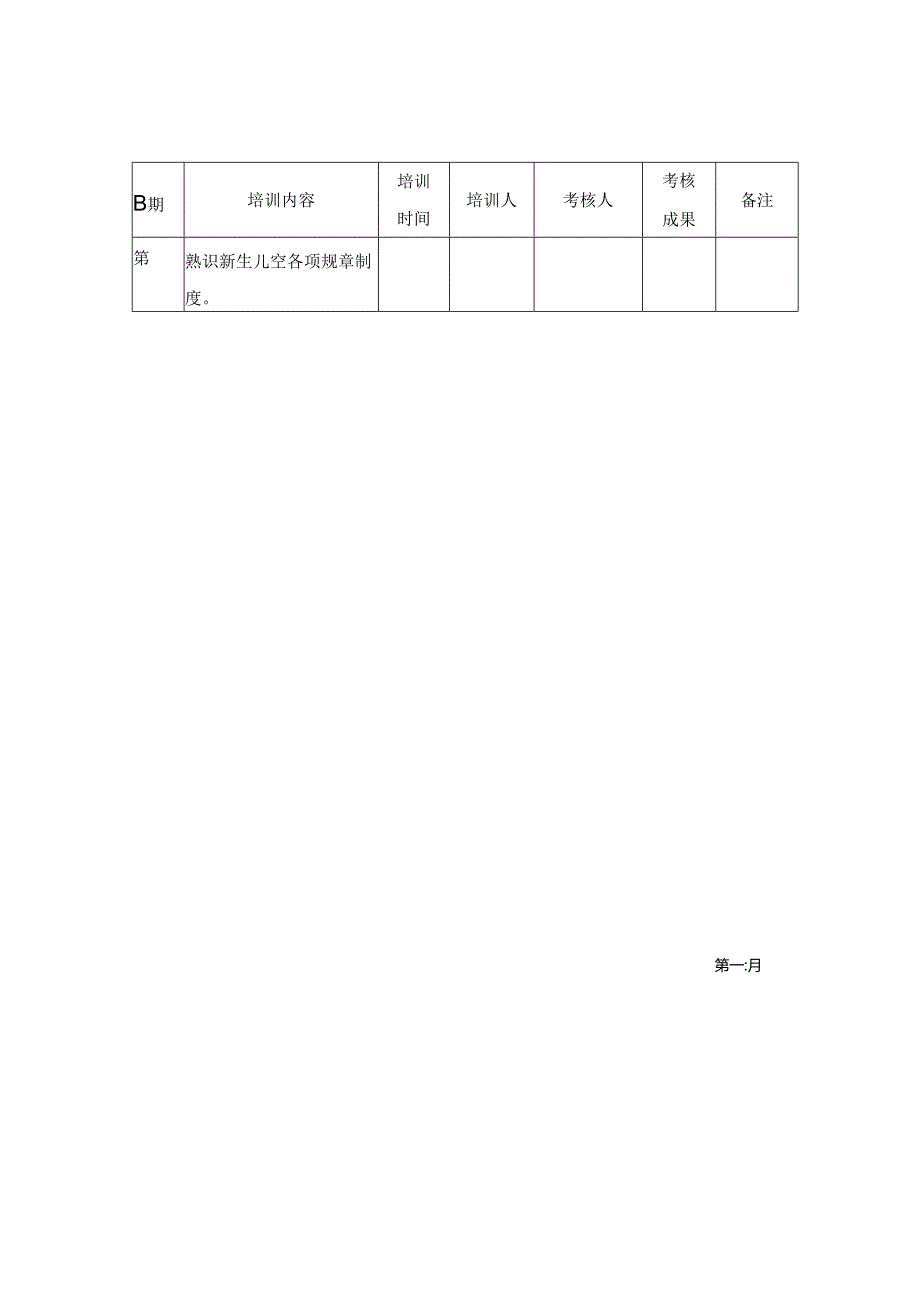 | B期 | 培训内容 | 培训时间 | 培训人 | 考核人 | 考核成果 | 备注 |
|---|---|---|---|---|---|---|
| 第 | 熟识新生儿空各项规章制度。 | | | | | |

第一:月